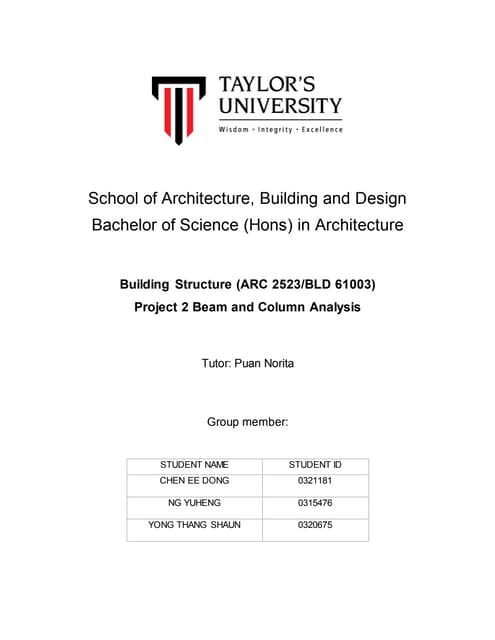 TAYLOR'S UNIVERSITY
Wisdom · Integrity · Excellence

School of Architecture, Building and Design
Bachelor of Science (Hons) in Architecture

Building Structure (ARC 2523/BLD 61003)
Project 2 Beam and Column Analysis

Tutor: Puan Norita

Group member:

| STUDENT NAME | STUDENT ID |
|---|---|
| CHEN EE DONG | 0321181 |
| NG YUHENG | 0315476 |
| YONG THANG SHAUN | 0320675 |